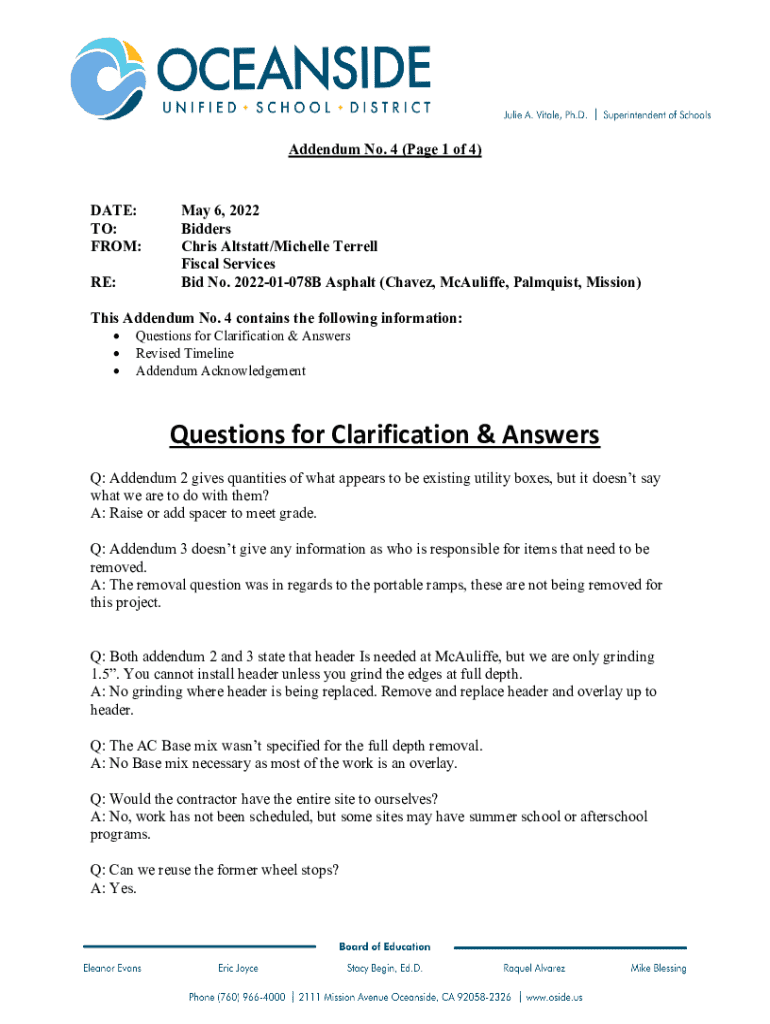 OCEANSIDE
UNIFIED • SCHOOL • DISTRICT

Julie A. Vitale, Ph.D. | Superintendent of Schools

Addendum No. 4 (Page 1 of 4)

DATE: May 6, 2022
TO: Bidders
FROM: Chris Altstatt/Michelle Terrell
Fiscal Services
RE: Bid No. 2022-01-078B Asphalt (Chavez, McAuliffe, Palmquist, Mission)

This Addendum No. 4 contains the following information:
• Questions for Clarification & Answers
• Revised Timeline
• Addendum Acknowledgement

Questions for Clarification & Answers

Q: Addendum 2 gives quantities of what appears to be existing utility boxes, but it doesn't say what we are to do with them?
A: Raise or add spacer to meet grade.

Q: Addendum 3 doesn't give any information as who is responsible for items that need to be removed.
A: The removal question was in regards to the portable ramps, these are not being removed for this project.

Q: Both addendum 2 and 3 state that header Is needed at McAuliffe, but we are only grinding 1.5". You cannot install header unless you grind the edges at full depth.
A: No grinding where header is being replaced. Remove and replace header and overlay up to header.

Q: The AC Base mix wasn't specified for the full depth removal.
A: No Base mix necessary as most of the work is an overlay.

Q: Would the contractor have the entire site to ourselves?
A: No, work has not been scheduled, but some sites may have summer school or afterschool programs.

Q: Can we reuse the former wheel stops?
A: Yes.

Board of Education
Eleanor Evans Eric Joyce Stacy Begin, Ed.D. Raquel Alvarez Mike Blessing

Phone (760) 966-4000 | 2111 Mission Avenue Oceanside, CA 92058-2326 | www.oside.us